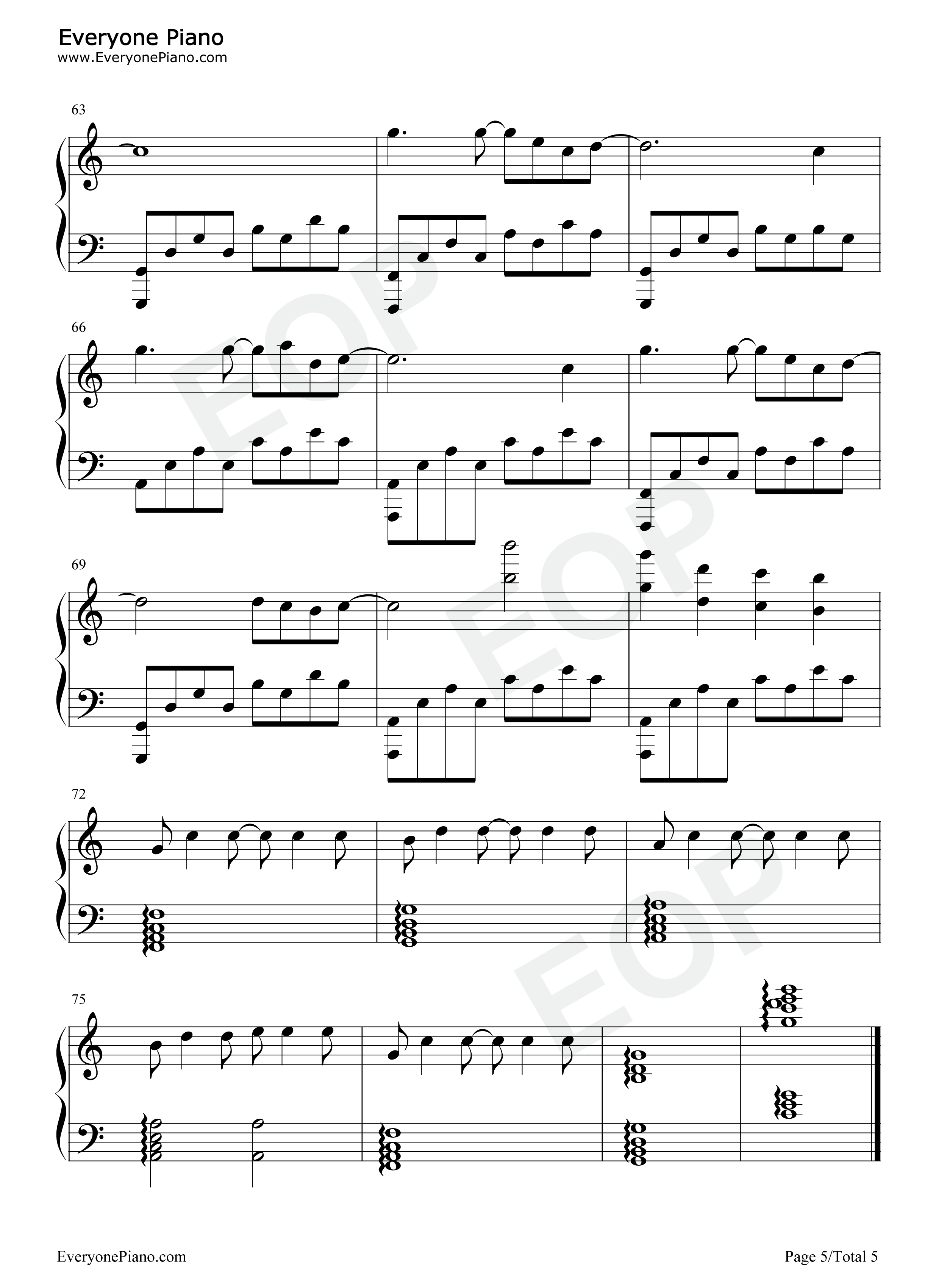 Everyone Piano
www.EveryonePiano.com

63

66

69

72

75

EveryonePiano.com

Page 5/Total 5

EOP